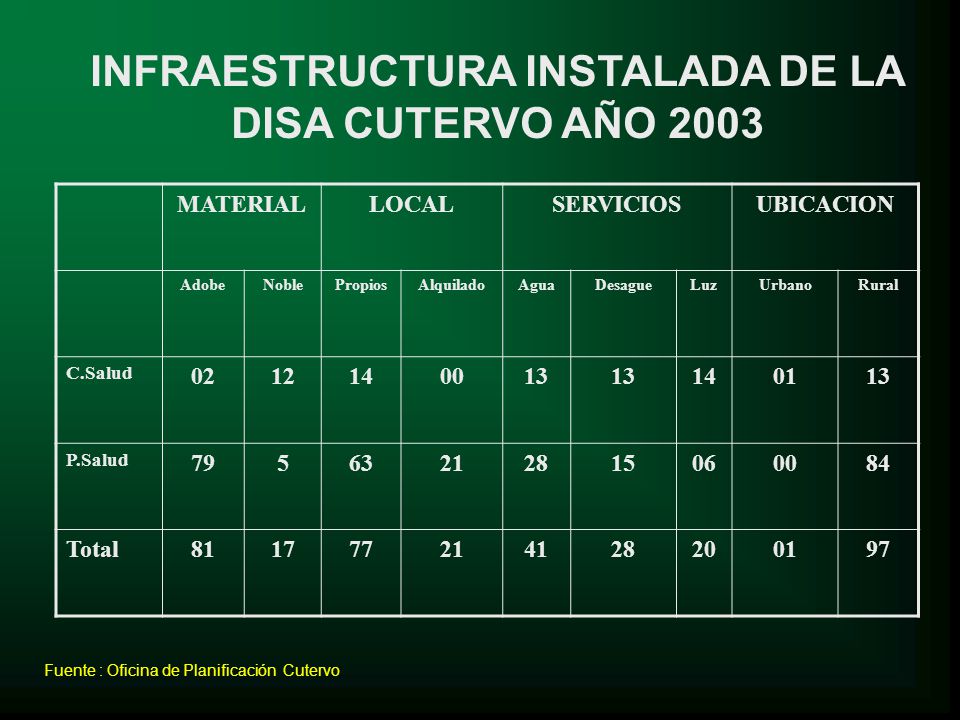 INFRAESTRUCTURA INSTALADA DE LA DISA CUTERVO AÑO 2003

| | MATERIAL | | LOCAL | | SERVICIOS | | | UBICACION | |
|---|---|---|---|---|---|---|---|---|---|
| | Adobe | Noble | Propios | Alquilado | Agua | Desague | Luz | Urbano | Rural |
| C.Salud | 02 | 12 | 14 | 00 | 13 | 13 | 14 | 01 | 13 |
| P.Salud | 79 | 5 | 63 | 21 | 28 | 15 | 06 | 00 | 84 |
| Total | 81 | 17 | 77 | 21 | 41 | 28 | 20 | 01 | 97 |

Fuente : Oficina de Planificación Cutervo